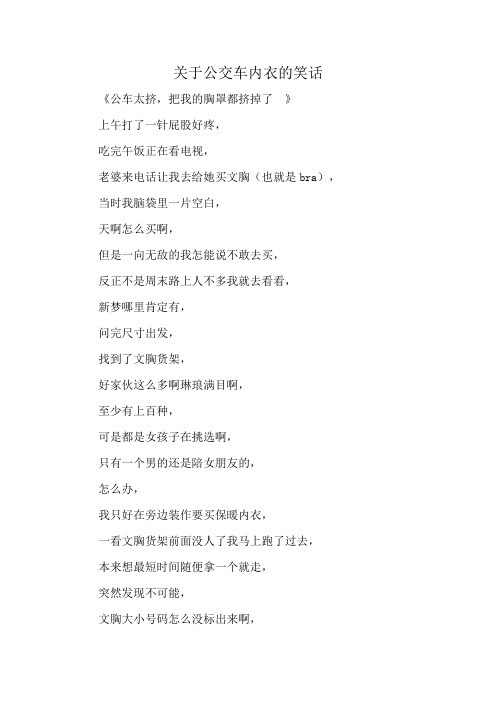 关于公交车内衣的笑话

《公车太挤，把我的胸罩都挤掉了 》

上午打了一针屁股好疼，

吃完午饭正在看电视，

老婆来电话让我去给她买文胸（也就是 bra），

当时我脑袋里一片空白，

天啊怎么买啊，

但是一向无敌的我怎能说不敢去买，

反正不是周末路上人不多我就去看看，

新梦哪里肯定有，

问完尺寸出发，

找到了文胸货架，

好家伙这么多啊琳琅满目啊，

至少有上百种，

可是都是女孩子在挑选啊，

只有一个男的还是陪女朋友的，

怎么办，

我只好在旁边装作要买保暖内衣，

一看文胸货架前面没人了我马上跑了过去，

本来想最短时间随便拿一个就走，

突然发现不可能，

文胸大小号码怎么没标出来啊，